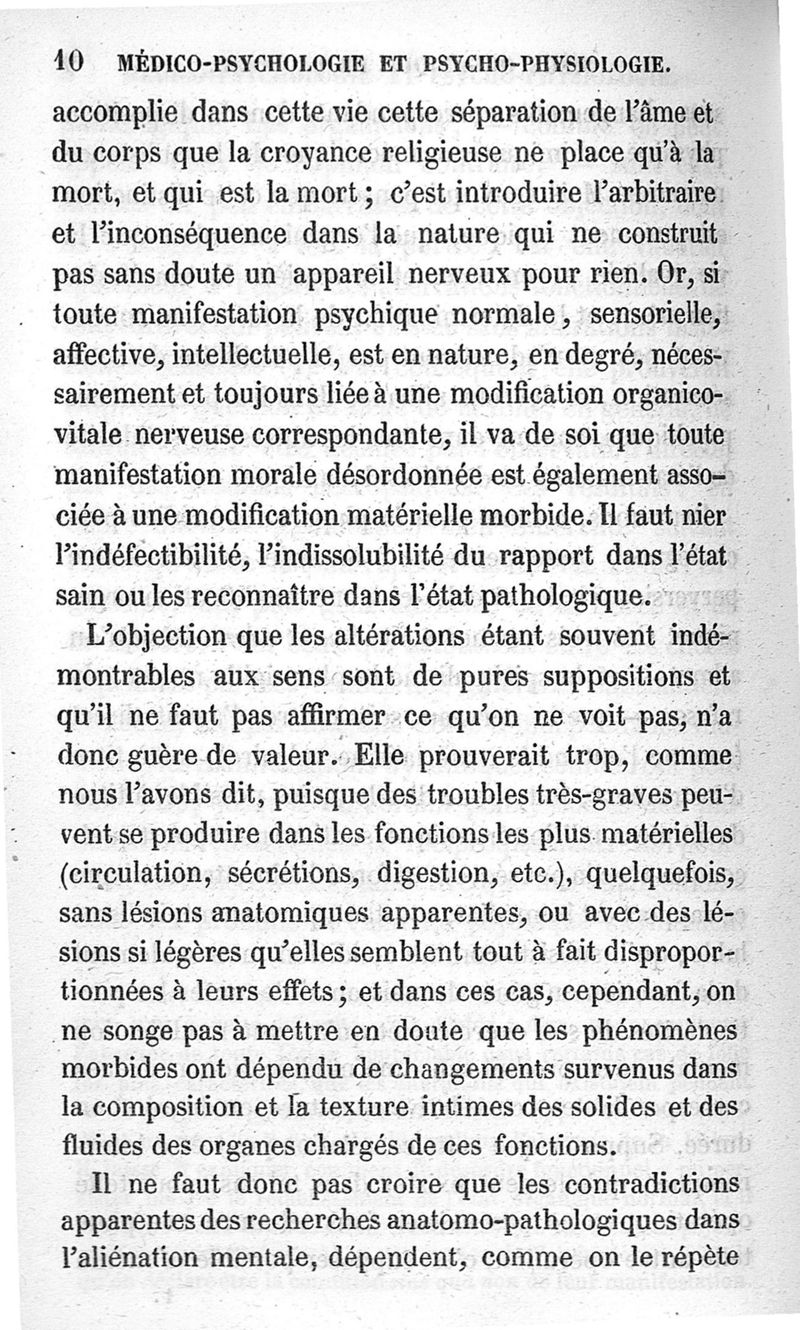 10 MÉDICO-PSYCHOLOGIE ET PSYCHO-PHYSIOLOGIE.

accomplie dans cette vie cette séparation de l'âme et du corps que la croyance religieuse ne place qu'à la mort, et qui est la mort ; c'est introduire l'arbitraire et l'inconséquence dans la nature qui ne construit pas sans doute un appareil nerveux pour rien. Or, si toute manifestation psychique normale, sensorielle, affective, intellectuelle, est en nature, en degré, nécessairement et toujours liée à une modification organico-vitale nerveuse correspondante, il va de soi que toute manifestation morale désordonnée est également associée à une modification matérielle morbide. Il faut nier l'indéfectibilité, l'indissolubilité du rapport dans l'état sain ou les reconnaître dans l'état pathologique.

L'objection que les altérations étant souvent indémontrables aux sens sont de pures suppositions et qu'il ne faut pas affirmer ce qu'on ne voit pas, n'a donc guère de valeur. Elle prouverait trop, comme nous l'avons dit, puisque des troubles très-graves peuvent se produire dans les fonctions les plus matérielles (circulation, sécrétions, digestion, etc.), quelquefois, sans lésions anatomiques apparentes, ou avec des lésions si légères qu'elles semblent tout à fait disproportionnées à leurs effets ; et dans ces cas, cependant, on ne songe pas à mettre en doute que les phénomènes morbides ont dépendu de changements survenus dans la composition et la texture intimes des solides et des fluides des organes chargés de ces fonctions.

Il ne faut donc pas croire que les contradictions apparentes des recherches anatomo-pathologiques dans l'aliénation mentale, dépendent, comme on le répète